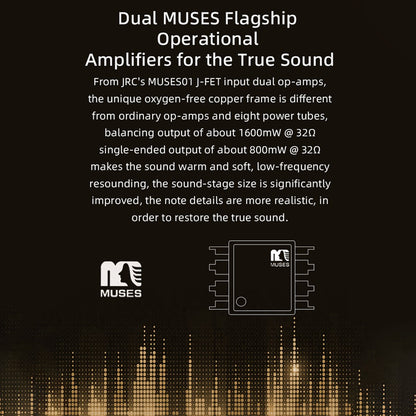 Dual MUSES Flagship Operational Amplifiers for the True Sound

From JRC's MUSES01 J-FET input dual op-amps, the unique oxygen-free copper frame is different from ordinary op-amps and eight power tubes, balancing output of about 1600mW @ 32Ω single-ended output of about 800mW @ 32Ω makes the sound warm and soft, low-frequency resounding, the sound-stage size is significantly improved, the note details are more realistic, in order to restore the true sound.

MUSES

MUSES